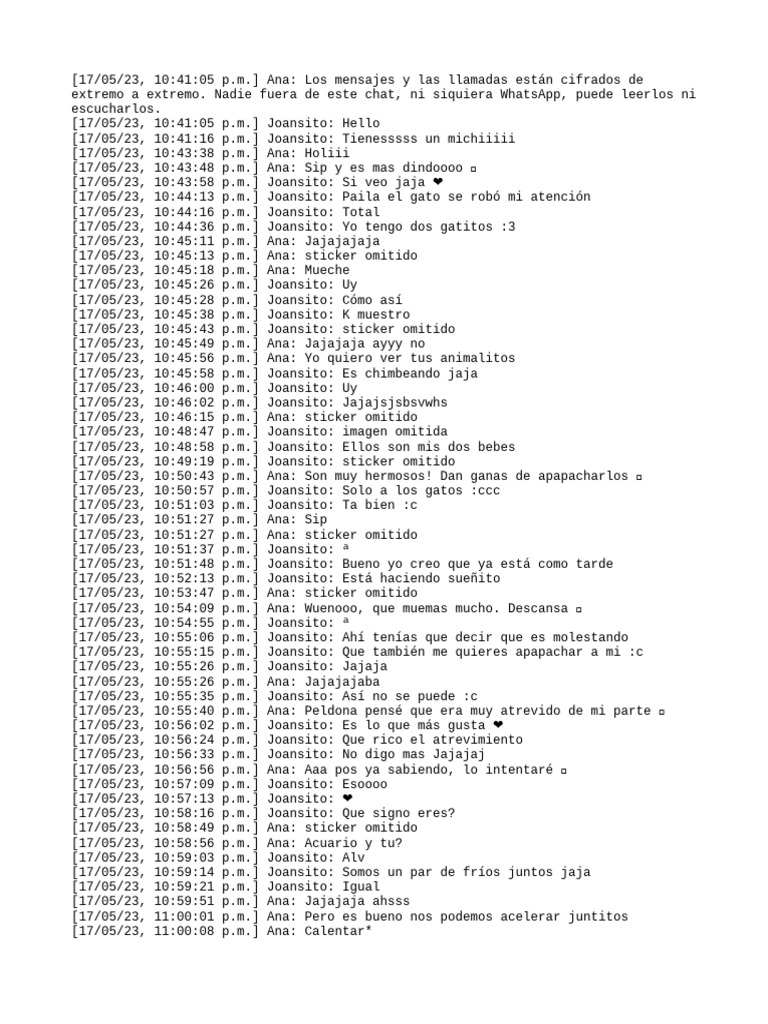 [17/05/23, 10:41:05 p.m.] Ana: Los mensajes y las llamadas están cifrados de extremo a extremo. Nadie fuera de este chat, ni siquiera WhatsApp, puede leerlos ni escucharlos.
[17/05/23, 10:41:05 p.m.] Joansito: Hello
[17/05/23, 10:41:16 p.m.] Joansito: Tienesssss un michiiiii
[17/05/23, 10:43:38 p.m.] Ana: Holiii
[17/05/23, 10:43:48 p.m.] Ana: Sip y es mas dindoooo ▫
[17/05/23, 10:43:58 p.m.] Joansito: Si veo jaja ❤
[17/05/23, 10:44:13 p.m.] Joansito: Paila el gato se robó mi atención
[17/05/23, 10:44:16 p.m.] Joansito: Total
[17/05/23, 10:44:36 p.m.] Joansito: Yo tengo dos gatitos :3
[17/05/23, 10:45:11 p.m.] Ana: Jajajajaja
[17/05/23, 10:45:13 p.m.] Ana: sticker omitido
[17/05/23, 10:45:18 p.m.] Ana: Mueche
[17/05/23, 10:45:26 p.m.] Joansito: Uy
[17/05/23, 10:45:28 p.m.] Joansito: Cómo así
[17/05/23, 10:45:38 p.m.] Joansito: K muestro
[17/05/23, 10:45:43 p.m.] Joansito: sticker omitido
[17/05/23, 10:45:49 p.m.] Ana: Jajajaja ayyy no
[17/05/23, 10:45:56 p.m.] Ana: Yo quiero ver tus animalitos
[17/05/23, 10:45:58 p.m.] Joansito: Es chimbeando jaja
[17/05/23, 10:46:00 p.m.] Joansito: Uy
[17/05/23, 10:46:02 p.m.] Joansito: Jajajsjsbsvwhs
[17/05/23, 10:46:15 p.m.] Ana: sticker omitido
[17/05/23, 10:48:47 p.m.] Joansito: imagen omitida
[17/05/23, 10:48:58 p.m.] Joansito: Ellos son mis dos bebes
[17/05/23, 10:49:19 p.m.] Joansito: sticker omitido
[17/05/23, 10:50:43 p.m.] Ana: Son muy hermosos! Dan ganas de apapacharlos ▫
[17/05/23, 10:50:57 p.m.] Joansito: Solo a los gatos :ccc
[17/05/23, 10:51:03 p.m.] Joansito: Ta bien :c
[17/05/23, 10:51:27 p.m.] Ana: Sip
[17/05/23, 10:51:27 p.m.] Ana: sticker omitido
[17/05/23, 10:51:37 p.m.] Joansito: ª
[17/05/23, 10:51:48 p.m.] Joansito: Bueno yo creo que ya está como tarde
[17/05/23, 10:52:13 p.m.] Joansito: Está haciendo sueñito
[17/05/23, 10:53:47 p.m.] Ana: sticker omitido
[17/05/23, 10:54:09 p.m.] Ana: Wuenooo, que muemas mucho. Descansa ▫
[17/05/23, 10:54:55 p.m.] Joansito: ª
[17/05/23, 10:55:06 p.m.] Joansito: Ahí tenías que decir que es molestando
[17/05/23, 10:55:15 p.m.] Joansito: Que también me quieres apapachar a mi :c
[17/05/23, 10:55:26 p.m.] Joansito: Jajaja
[17/05/23, 10:55:26 p.m.] Ana: Jajajajaba
[17/05/23, 10:55:35 p.m.] Joansito: Así no se puede :c
[17/05/23, 10:55:40 p.m.] Ana: Peldona pensé que era muy atrevido de mi parte ▫
[17/05/23, 10:56:02 p.m.] Joansito: Es lo que más gusta ❤
[17/05/23, 10:56:24 p.m.] Joansito: Que rico el atrevimiento
[17/05/23, 10:56:33 p.m.] Joansito: No digo mas Jajajaj
[17/05/23, 10:56:56 p.m.] Ana: Aaa pos ya sabiendo, lo intentaré ▫
[17/05/23, 10:57:09 p.m.] Joansito: Esoooo
[17/05/23, 10:57:13 p.m.] Joansito: ❤
[17/05/23, 10:58:16 p.m.] Joansito: Que signo eres?
[17/05/23, 10:58:49 p.m.] Ana: sticker omitido
[17/05/23, 10:58:56 p.m.] Ana: Acuario y tu?
[17/05/23, 10:59:03 p.m.] Joansito: Alv
[17/05/23, 10:59:14 p.m.] Joansito: Somos un par de fríos juntos jaja
[17/05/23, 10:59:21 p.m.] Joansito: Igual
[17/05/23, 10:59:51 p.m.] Ana: Jajajaja ahsss
[17/05/23, 11:00:01 p.m.] Ana: Pero es bueno nos podemos acelerar juntitos
[17/05/23, 11:00:08 p.m.] Ana: Calentar*